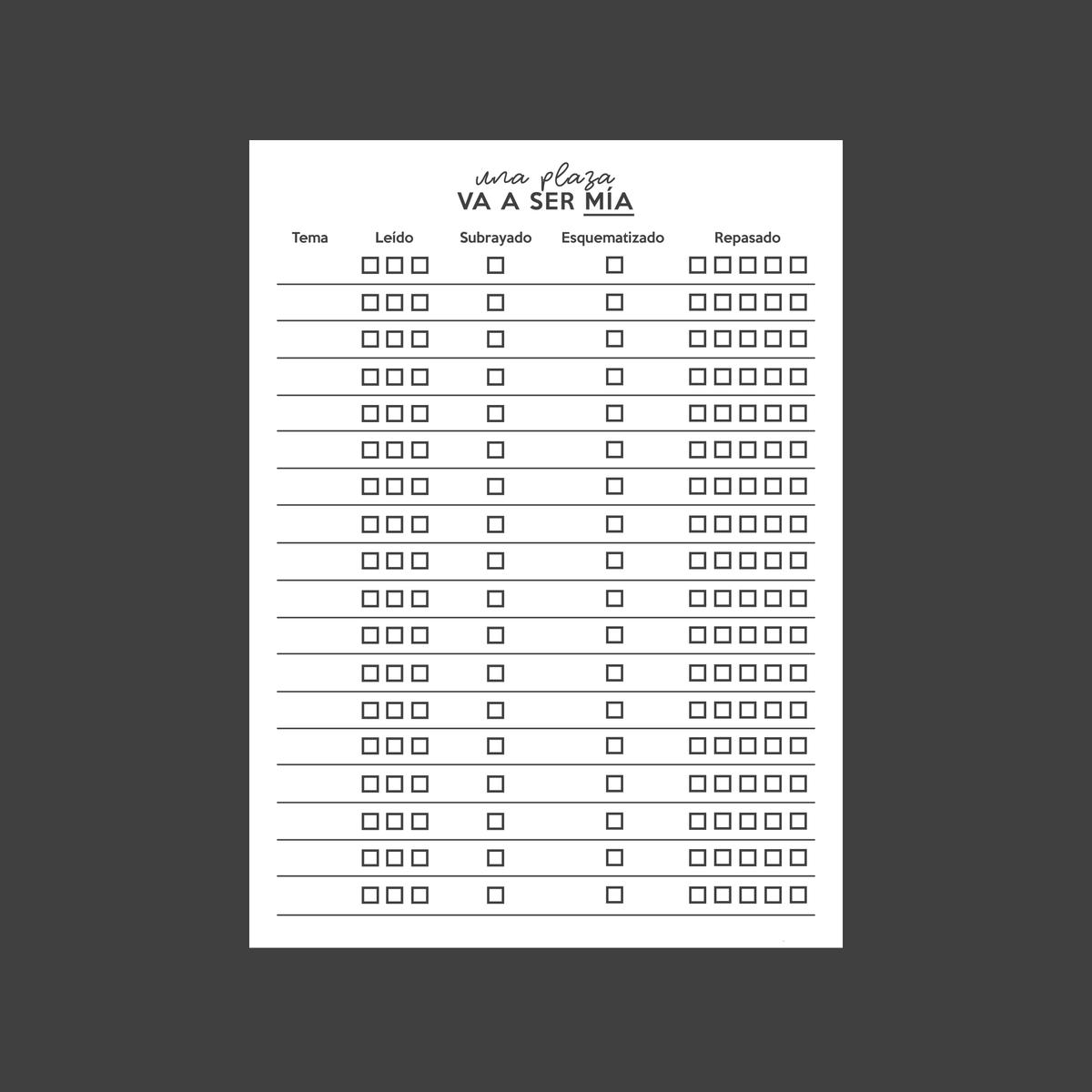 una plaza
VA A SER MÍA

| Tema | Leído | Subrayado | Esquematizado | Repasado |
|---|---|---|---|---|
| | ☐☐☐ | ☐ | ☐ | ☐☐☐☐☐ |
| | ☐☐☐ | ☐ | ☐ | ☐☐☐☐☐ |
| | ☐☐☐ | ☐ | ☐ | ☐☐☐☐☐ |
| | ☐☐☐ | ☐ | ☐ | ☐☐☐☐☐ |
| | ☐☐☐ | ☐ | ☐ | ☐☐☐☐☐ |
| | ☐☐☐ | ☐ | ☐ | ☐☐☐☐☐ |
| | ☐☐☐ | ☐ | ☐ | ☐☐☐☐☐ |
| | ☐☐☐ | ☐ | ☐ | ☐☐☐☐☐ |
| | ☐☐☐ | ☐ | ☐ | ☐☐☐☐☐ |
| | ☐☐☐ | ☐ | ☐ | ☐☐☐☐☐ |
| | ☐☐☐ | ☐ | ☐ | ☐☐☐☐☐ |
| | ☐☐☐ | ☐ | ☐ | ☐☐☐☐☐ |
| | ☐☐☐ | ☐ | ☐ | ☐☐☐☐☐ |
| | ☐☐☐ | ☐ | ☐ | ☐☐☐☐☐ |
| | ☐☐☐ | ☐ | ☐ | ☐☐☐☐☐ |
| | ☐☐☐ | ☐ | ☐ | ☐☐☐☐☐ |
| | ☐☐☐ | ☐ | ☐ | ☐☐☐☐☐ |
| | ☐☐☐ | ☐ | ☐ | ☐☐☐☐☐ |